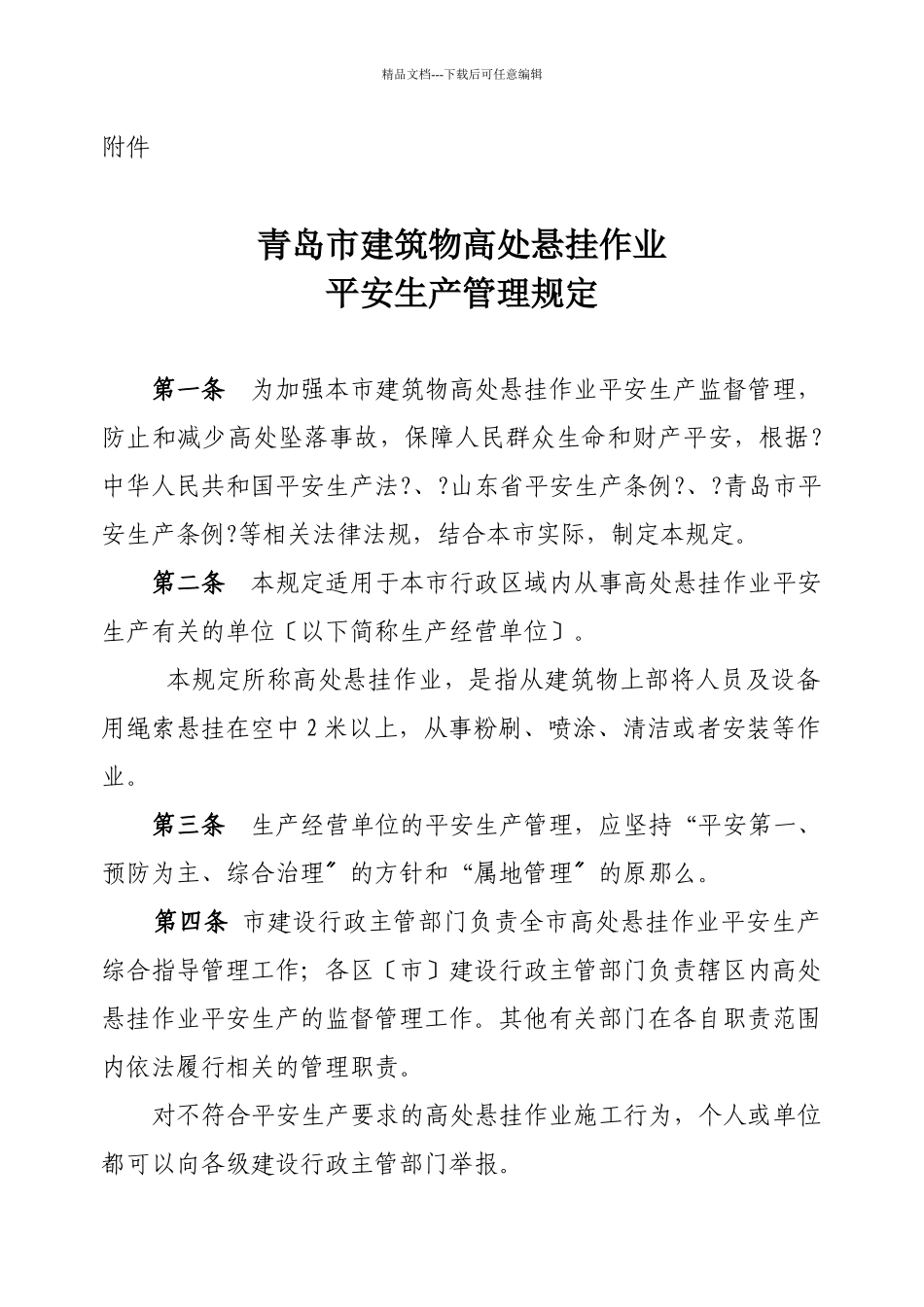 精品文档---下载后可任意编辑

附件

青岛市建筑物高处悬挂作业
平安生产管理规定

第一条　为加强本市建筑物高处悬挂作业平安生产监督管理，防止和减少高处坠落事故，保障人民群众生命和财产平安，根据?中华人民共和国平安生产法?、?山东省平安生产条例?、?青岛市平安生产条例?等相关法律法规，结合本市实际，制定本规定。

第二条　本规定适用于本市行政区域内从事高处悬挂作业平安生产有关的单位〔以下简称生产经营单位〕。

本规定所称高处悬挂作业，是指从建筑物上部将人员及设备用绳索悬挂在空中2米以上，从事粉刷、喷涂、清洁或者安装等作业。

第三条　生产经营单位的平安生产管理，应坚持“平安第一、预防为主、综合治理〞的方针和“属地管理〞的原那么。

第四条　市建设行政主管部门负责全市高处悬挂作业平安生产综合指导管理工作；各区〔市〕建设行政主管部门负责辖区内高处悬挂作业平安生产的监督管理工作。其他有关部门在各自职责范围内依法履行相关的管理职责。

对不符合平安生产要求的高处悬挂作业施工行为，个人或单位都可以向各级建设行政主管部门举报。